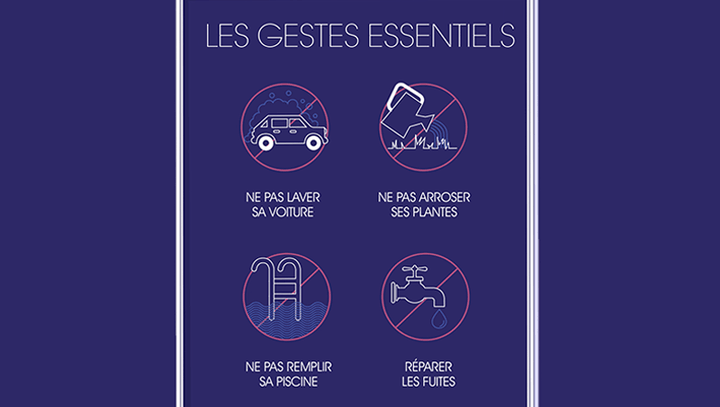 LES GESTES ESSENTIELS

NE PAS LAVER SA VOITURE

NE PAS ARROSER SES PLANTES

NE PAS REMPLIR SA PISCINE

RÉPARER LES FUITES